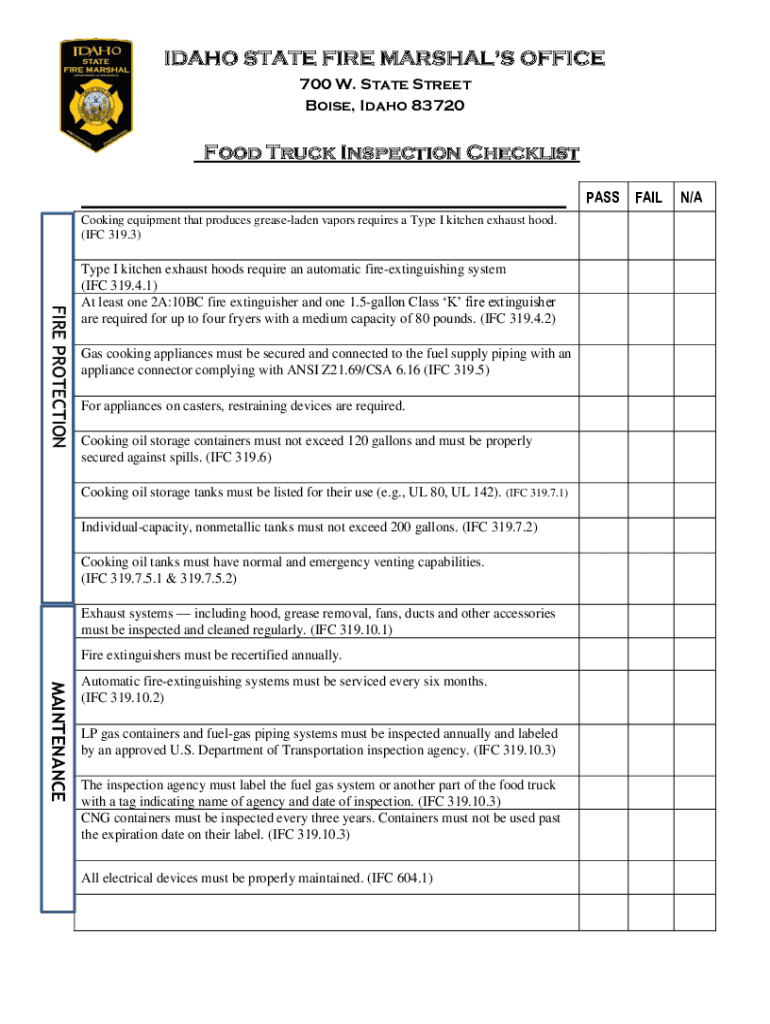 IDAHO STATE FIRE MARSHAL

IDAHO STATE FIRE MARSHAL'S OFFICE
700 W. State Street
Boise, Idaho 83720

Food Truck Inspection Checklist

| | | PASS | FAIL | N/A |
|---|---|---|---|---|
| FIRE PROTECTION | Cooking equipment that produces grease-laden vapors requires a Type I kitchen exhaust hood. (IFC 319.3) | | | |
| | Type I kitchen exhaust hoods require an automatic fire-extinguishing system (IFC 319.4.1) At least one 2A:10BC fire extinguisher and one 1.5-gallon Class 'K' fire extinguisher are required for up to four fryers with a medium capacity of 80 pounds. (IFC 319.4.2) | | | |
| | Gas cooking appliances must be secured and connected to the fuel supply piping with an appliance connector complying with ANSI Z21.69/CSA 6.16 (IFC 319.5) | | | |
| | For appliances on casters, restraining devices are required. | | | |
| | Cooking oil storage containers must not exceed 120 gallons and must be properly secured against spills. (IFC 319.6) | | | |
| | Cooking oil storage tanks must be listed for their use (e.g., UL 80, UL 142). (IFC 319.7.1) | | | |
| | Individual-capacity, nonmetallic tanks must not exceed 200 gallons. (IFC 319.7.2) | | | |
| | Cooking oil tanks must have normal and emergency venting capabilities. (IFC 319.7.5.1 & 319.7.5.2) | | | |
| MAINTENANCE | Exhaust systems — including hood, grease removal, fans, ducts and other accessories must be inspected and cleaned regularly. (IFC 319.10.1) | | | |
| | Fire extinguishers must be recertified annually. | | | |
| | Automatic fire-extinguishing systems must be serviced every six months. (IFC 319.10.2) | | | |
| | LP gas containers and fuel-gas piping systems must be inspected annually and labeled by an approved U.S. Department of Transportation inspection agency. (IFC 319.10.3) | | | |
| | The inspection agency must label the fuel gas system or another part of the food truck with a tag indicating name of agency and date of inspection. (IFC 319.10.3) CNG containers must be inspected every three years. Containers must not be used past the expiration date on their label. (IFC 319.10.3) | | | |
| | All electrical devices must be properly maintained. (IFC 604.1) | | | |
| | | | | |